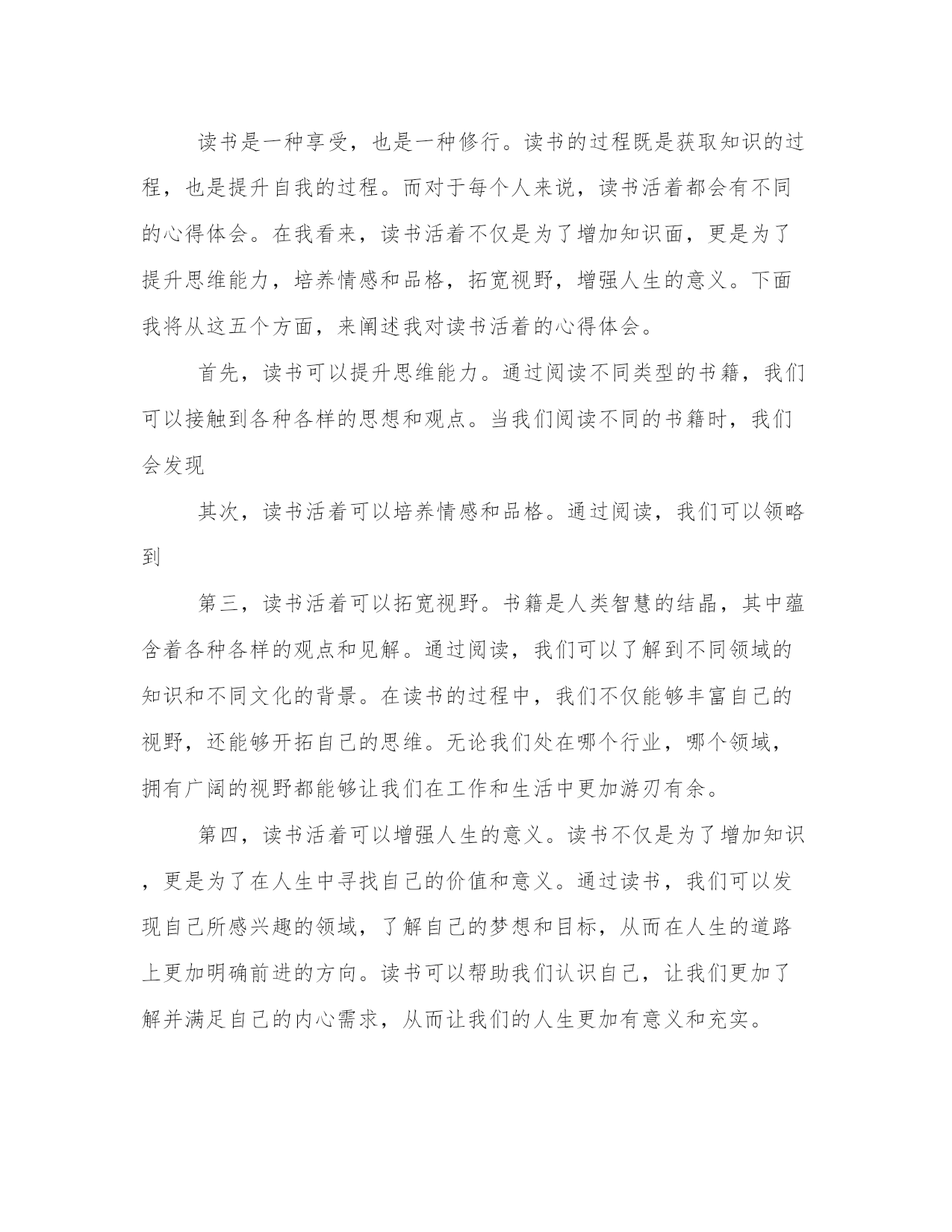 读书是一种享受，也是一种修行。读书的过程既是获取知识的过程，也是提升自我的过程。而对于每个人来说，读书活着都会有不同的心得体会。在我看来，读书活着不仅是为了增加知识面，更是为了提升思维能力，培养情感和品格，拓宽视野，增强人生的意义。下面我将从这五个方面，来阐述我对读书活着的心得体会。

首先，读书可以提升思维能力。通过阅读不同类型的书籍，我们可以接触到各种各样的思想和观点。当我们阅读不同的书籍时，我们会发现

其次，读书活着可以培养情感和品格。通过阅读，我们可以领略到

第三，读书活着可以拓宽视野。书籍是人类智慧的结晶，其中蕴含着各种各样的观点和见解。通过阅读，我们可以了解到不同领域的知识和不同文化的背景。在读书的过程中，我们不仅能够丰富自己的视野，还能够开拓自己的思维。无论我们处在哪个行业，哪个领域，拥有广阔的视野都能够让我们在工作和生活中更加游刃有余。

第四，读书活着可以增强人生的意义。读书不仅是为了增加知识，更是为了在人生中寻找自己的价值和意义。通过读书，我们可以发现自己所感兴趣的领域，了解自己的梦想和目标，从而在人生的道路上更加明确前进的方向。读书可以帮助我们认识自己，让我们更加了解并满足自己的内心需求，从而让我们的人生更加有意义和充实。